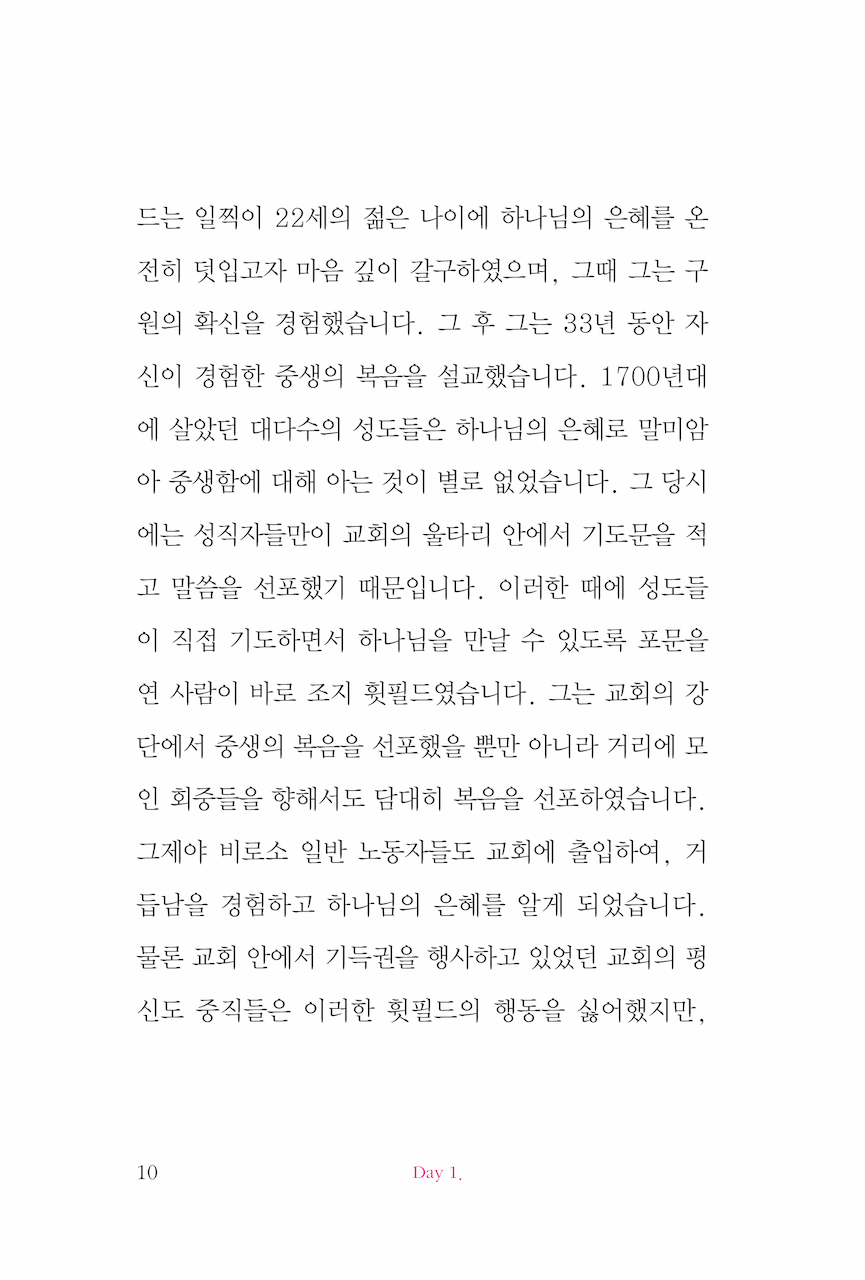 드는 일찍이 22세의 젊은 나이에 하나님의 은혜를 온전히 덧입고자 마음 깊이 갈구하였으며, 그때 그는 구원의 확신을 경험했습니다. 그 후 그는 33년 동안 자신이 경험한 중생의 복음을 설교했습니다. 1700년대에 살았던 대다수의 성도들은 하나님의 은혜로 말미암아 중생함에 대해 아는 것이 별로 없었습니다. 그 당시에는 성직자들만이 교회의 울타리 안에서 기도문을 적고 말씀을 선포했기 때문입니다. 이러한 때에 성도들이 직접 기도하면서 하나님을 만날 수 있도록 포문을 연 사람이 바로 조지 휫필드였습니다. 그는 교회의 강단에서 중생의 복음을 선포했을 뿐만 아니라 거리에 모인 회중들을 향해서도 담대히 복음을 선포하였습니다. 그제야 비로소 일반 노동자들도 교회에 출입하여, 거듭남을 경험하고 하나님의 은혜를 알게 되었습니다. 물론 교회 안에서 기득권을 행사하고 있었던 교회의 평신도 중직들은 이러한 휫필드의 행동을 싫어했지만,

10 Day 1.